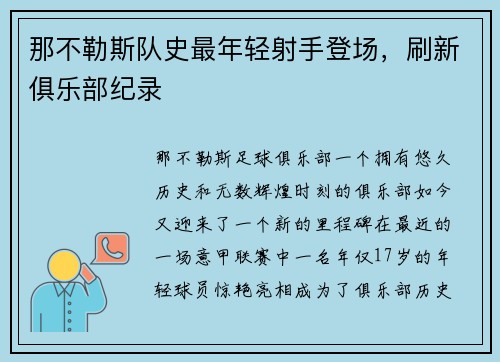 那不勒斯队史最年轻射手登场，刷新俱乐部纪录

那不勒斯足球俱乐部一个拥有悠久历史和无数辉煌时刻的俱乐部如今又迎来了一个新的里程碑在最近的一场意甲联赛中一名年仅17岁的年轻球员惊艳亮相成为了俱乐部历史